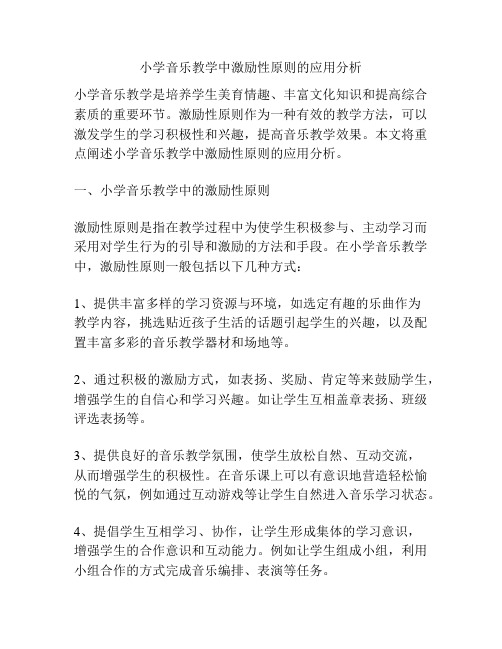 小学音乐教学中激励性原则的应用分析

小学音乐教学是培养学生美育情趣、丰富文化知识和提高综合素质的重要环节。激励性原则作为一种有效的教学方法，可以激发学生的学习积极性和兴趣，提高音乐教学效果。本文将重点阐述小学音乐教学中激励性原则的应用分析。

一、小学音乐教学中的激励性原则

激励性原则是指在教学过程中为使学生积极参与、主动学习而采用对学生行为的引导和激励的方法和手段。在小学音乐教学中，激励性原则一般包括以下几种方式：

1、提供丰富多样的学习资源与环境，如选定有趣的乐曲作为教学内容，挑选贴近孩子生活的话题引起学生的兴趣，以及配置丰富多彩的音乐教学器材和场地等。

2、通过积极的激励方式，如表扬、奖励、肯定等来鼓励学生，增强学生的自信心和学习兴趣。如让学生互相盖章表扬、班级评选表扬等。

3、提供良好的音乐教学氛围，使学生放松自然、互动交流，从而增强学生的积极性。在音乐课上可以有意识地营造轻松愉悦的气氛，例如通过互动游戏等让学生自然进入音乐学习状态。

4、提倡学生互相学习、协作，让学生形成集体的学习意识，增强学生的合作意识和互动能力。例如让学生组成小组，利用小组合作的方式完成音乐编排、表演等任务。